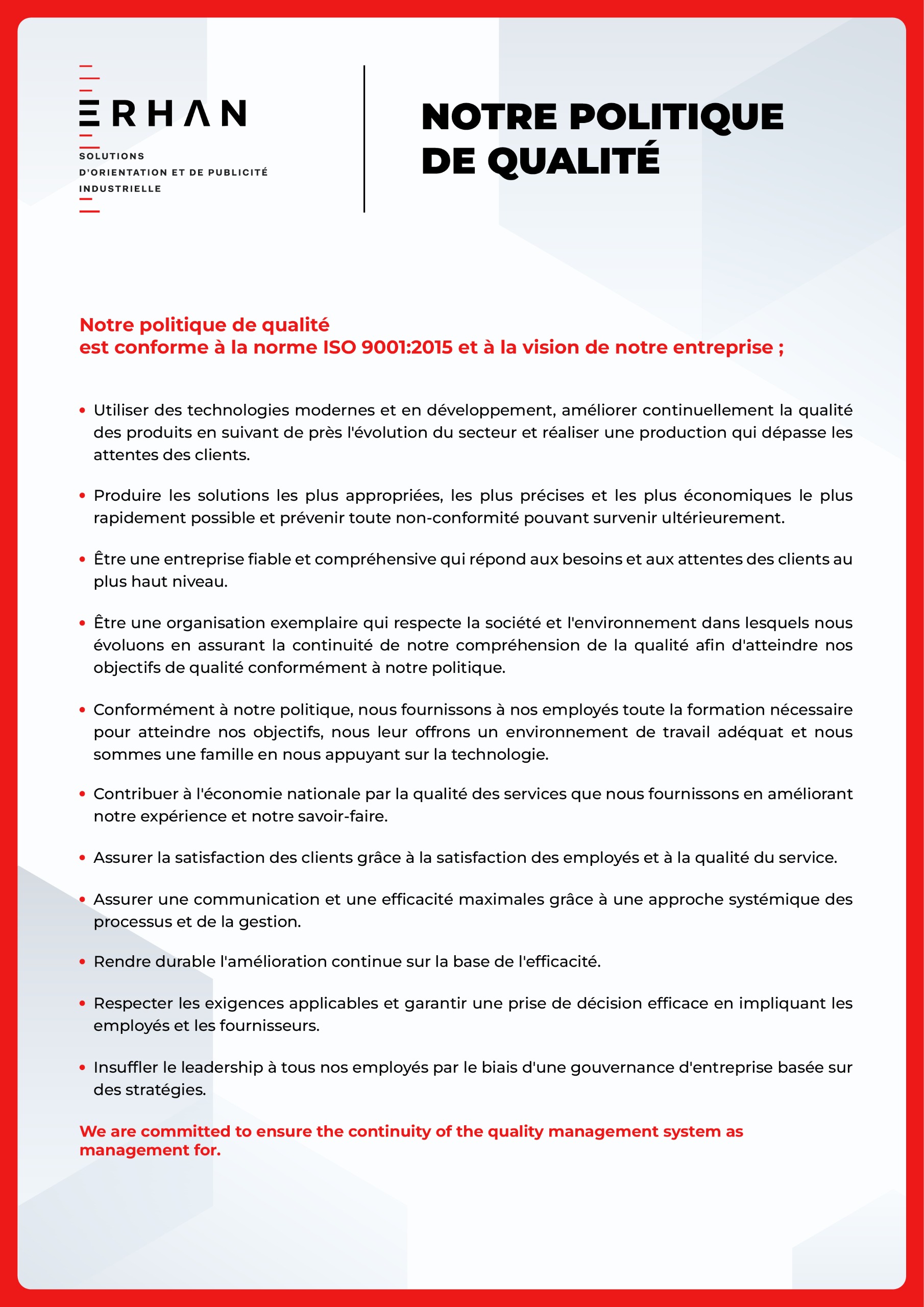 ERHAN
SOLUTIONS
D'ORIENTATION ET DE PUBLICITÉ
INDUSTRIELLE

NOTRE POLITIQUE DE QUALITÉ

Notre politique de qualité
est conforme à la norme ISO 9001:2015 et à la vision de notre entreprise ;

• Utiliser des technologies modernes et en développement, améliorer continuellement la qualité des produits en suivant de près l'évolution du secteur et réaliser une production qui dépasse les attentes des clients.

• Produire les solutions les plus appropriées, les plus précises et les plus économiques le plus rapidement possible et prévenir toute non-conformité pouvant survenir ultérieurement.

• Être une entreprise fiable et compréhensive qui répond aux besoins et aux attentes des clients au plus haut niveau.

• Être une organisation exemplaire qui respecte la société et l'environnement dans lesquels nous évoluons en assurant la continuité de notre compréhension de la qualité afin d'atteindre nos objectifs de qualité conformément à notre politique.

• Conformément à notre politique, nous fournissons à nos employés toute la formation nécessaire pour atteindre nos objectifs, nous leur offrons un environnement de travail adéquat et nous sommes une famille en nous appuyant sur la technologie.

• Contribuer à l'économie nationale par la qualité des services que nous fournissons en améliorant notre expérience et notre savoir-faire.

• Assurer la satisfaction des clients grâce à la satisfaction des employés et à la qualité du service.

• Assurer une communication et une efficacité maximales grâce à une approche systémique des processus et de la gestion.

• Rendre durable l'amélioration continue sur la base de l'efficacité.

• Respecter les exigences applicables et garantir une prise de décision efficace en impliquant les employés et les fournisseurs.

• Insuffler le leadership à tous nos employés par le biais d'une gouvernance d'entreprise basée sur des stratégies.

We are committed to ensure the continuity of the quality management system as management for.